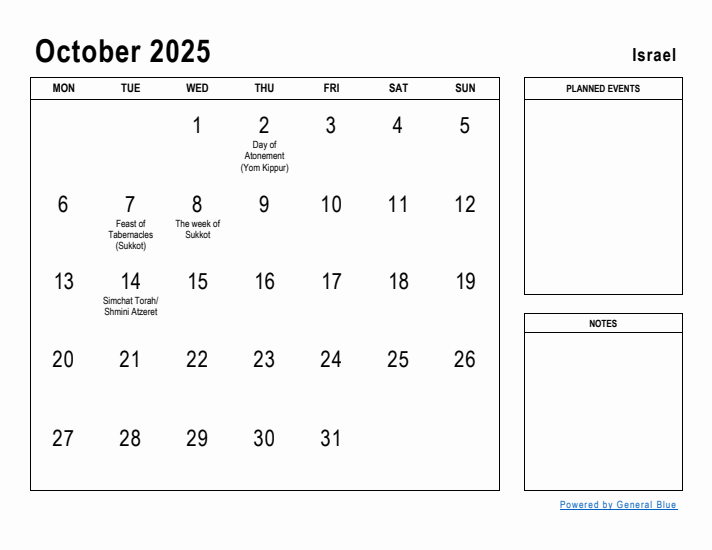 October 2025

Israel

| MON | TUE | WED | THU | FRI | SAT | SUN |
|---|---|---|---|---|---|---|
| | | 1 | 2 Day of Atonement (Yom Kippur) | 3 | 4 | 5 |
| 6 | 7 Feast of Tabernacles (Sukkot) | 8 The week of Sukkot | 9 | 10 | 11 | 12 |
| 13 | 14 Simchat Torah/ Shmini Atzeret | 15 | 16 | 17 | 18 | 19 |
| 20 | 21 | 22 | 23 | 24 | 25 | 26 |
| 27 | 28 | 29 | 30 | 31 | | |

PLANNED EVENTS

NOTES

Powered by General Blue